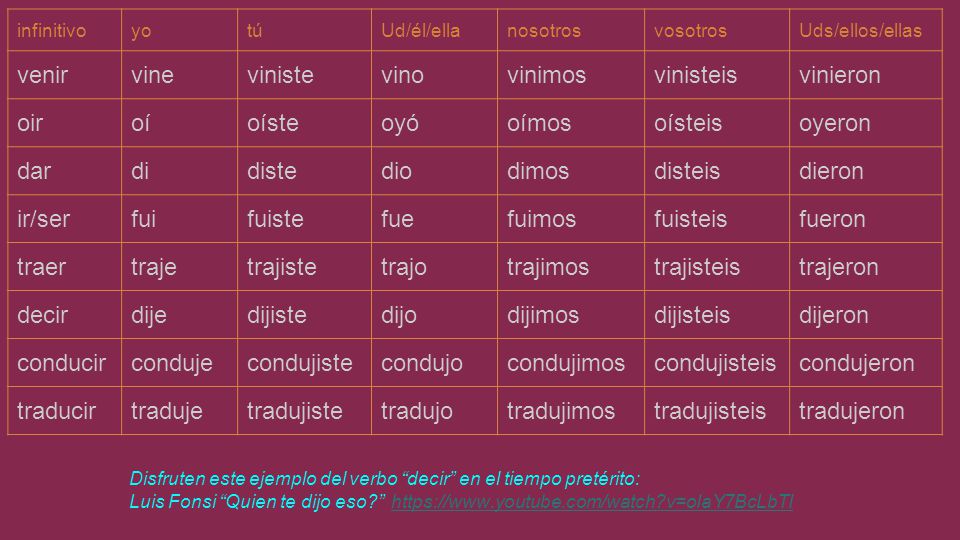 | infinitivo | yo | tú | Ud/él/ella | nosotros | vosotros | Uds/ellos/ellas |
|---|---|---|---|---|---|---|
| venir | vine | viniste | vino | vinimos | vinisteis | vinieron |
| oir | oí | oíste | oyó | oímos | oísteis | oyeron |
| dar | di | diste | dio | dimos | disteis | dieron |
| ir/ser | fui | fuiste | fue | fuimos | fuisteis | fueron |
| traer | traje | trajiste | trajo | trajimos | trajisteis | trajeron |
| decir | dije | dijiste | dijo | dijimos | dijisteis | dijeron |
| conducir | conduje | condujiste | condujo | condujimos | condujisteis | condujeron |
| traducir | traduje | tradujiste | tradujo | tradujimos | tradujisteis | tradujeron |

Disfruten este ejemplo del verbo “decir” en el tiempo pretérito:
Luis Fonsi “Quien te dijo eso?” https://www.youtube.com/watch?v=olaY7BcLbTI